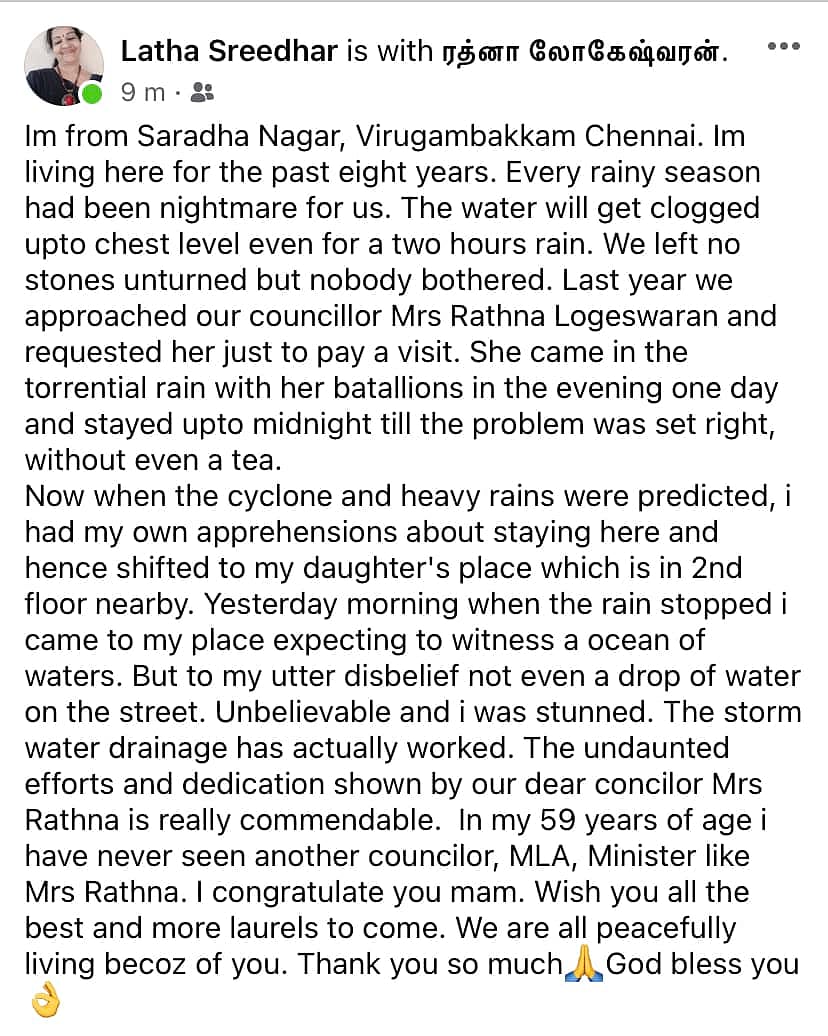 Latha Sreedhar is with ரத்னா லோகேஷ்வரன்.
9 m ·

Im from Saradha Nagar, Virugambakkam Chennai. Im living here for the past eight years. Every rainy season had been nightmare for us. The water will get clogged upto chest level even for a two hours rain. We left no stones unturned but nobody bothered. Last year we approached our councillor Mrs Rathna Logeswaran and requested her just to pay a visit. She came in the torrential rain with her batallions in the evening one day and stayed upto midnight till the problem was set right, without even a tea.
Now when the cyclone and heavy rains were predicted, i had my own apprehensions about staying here and hence shifted to my daughter's place which is in 2nd floor nearby. Yesterday morning when the rain stopped i came to my place expecting to witness a ocean of waters. But to my utter disbelief not even a drop of water on the street. Unbelievable and i was stunned. The storm water drainage has actually worked. The undaunted efforts and dedication shown by our dear concilor Mrs Rathna is really commendable. In my 59 years of age i have never seen another councilor, MLA, Minister like Mrs Rathna. I congratulate you mam. Wish you all the best and more laurels to come. We are all peacefully living becoz of you. Thank you so much🙏God bless you 👌